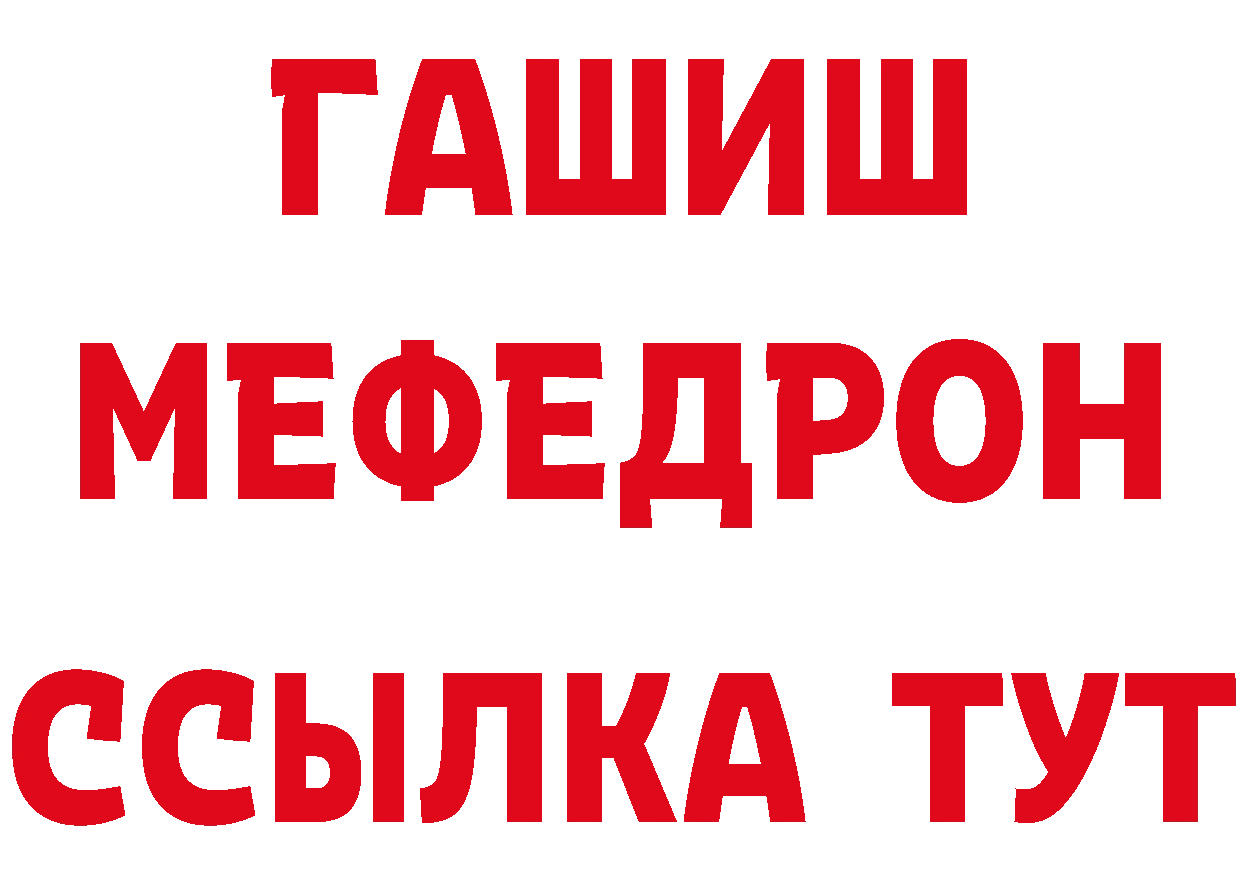 ГАШИШ
МЕФЕДРОН
ССЫЛКА ТУТ